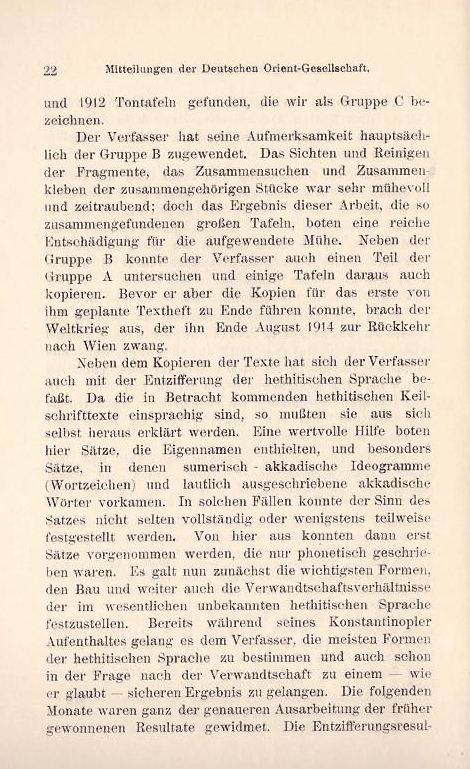 22 Mitteilungen der Deutschen Orient-Gesellschaft.

und 1912 Tontafeln gefunden, die wir als Gruppe C bezeichnen.

Der Verfasser hat seine Aufmerksamkeit hauptsächlich der Gruppe B zugewendet. Das Sichten und Reinigen der Fragmente, das Zusammensuchen und Zusammenkleben der zusammengehörigen Stücke war sehr mühevoll und zeitraubend; doch das Ergebnis dieser Arbeit, die so zusammengefundenen großen Tafeln, boten eine reiche Entschädigung für die aufgewendete Mühe. Neben der Gruppe B konnte der Verfasser auch einen Teil der Gruppe A untersuchen und einige Tafeln daraus auch kopieren. Bevor er aber die Kopien für das erste von ihm geplante Textheft zu Ende führen konnte, brach der Weltkrieg aus, der ihn Ende August 1914 zur Rückkehr nach Wien zwang.

Neben dem Kopieren der Texte hat sich der Verfasser auch mit der Entzifferung der hethitischen Sprache befaßt. Da die in Betracht kommenden hethitischen Keilschrifttexte einsprachig sind, so mußten sie aus sich selbst heraus erklärt werden. Eine wertvolle Hilfe boten hier Sätze, die Eigennamen enthielten, und besonders Sätze, in denen sumerisch - akkadische Ideogramme (Wortzeichen) und lautlich ausgeschriebene akkadische Wörter vorkamen. In solchen Fällen konnte der Sinn des Satzes nicht selten vollständig oder wenigstens teilweise festgestellt werden. Von hier aus konnten dann erst Sätze vorgenommen werden, die nur phonetisch geschrieben waren. Es galt nun zunächst die wichtigsten Formen, den Bau und weiter auch die Verwandtschaftsverhältnisse der im wesentlichen unbekannten hethitischen Sprache festzustellen. Bereits während seines Konstantinopler Aufenthaltes gelang es dem Verfasser, die meisten Formen der hethitischen Sprache zu bestimmen und auch schon in der Frage nach der Verwandtschaft zu einem — wie er glaubt — sicheren Ergebnis zu gelangen. Die folgenden Monate waren ganz der genaueren Ausarbeitung der früher gewonnenen Resultate gewidmet. Die Entzifferungsresul-